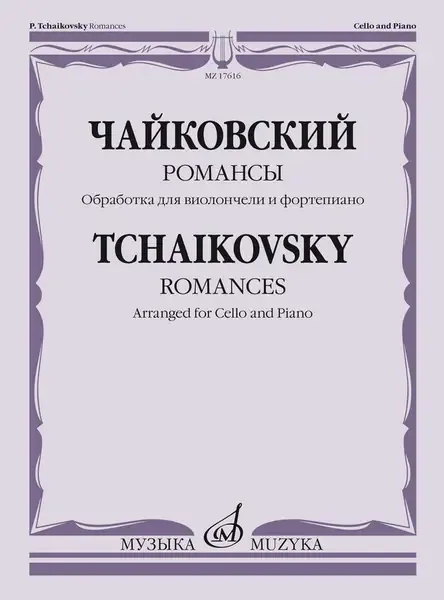 P. Tchaikovsky Romances

Cello and Piano

MZ 17616

ЧАЙКОВСКИЙ

РОМАНСЫ

Обработка для виолончели и фортепиано

TCHAIKOVSKY

ROMANCES

Arranged for Cello and Piano

МУЗЫКА

MUZYKA